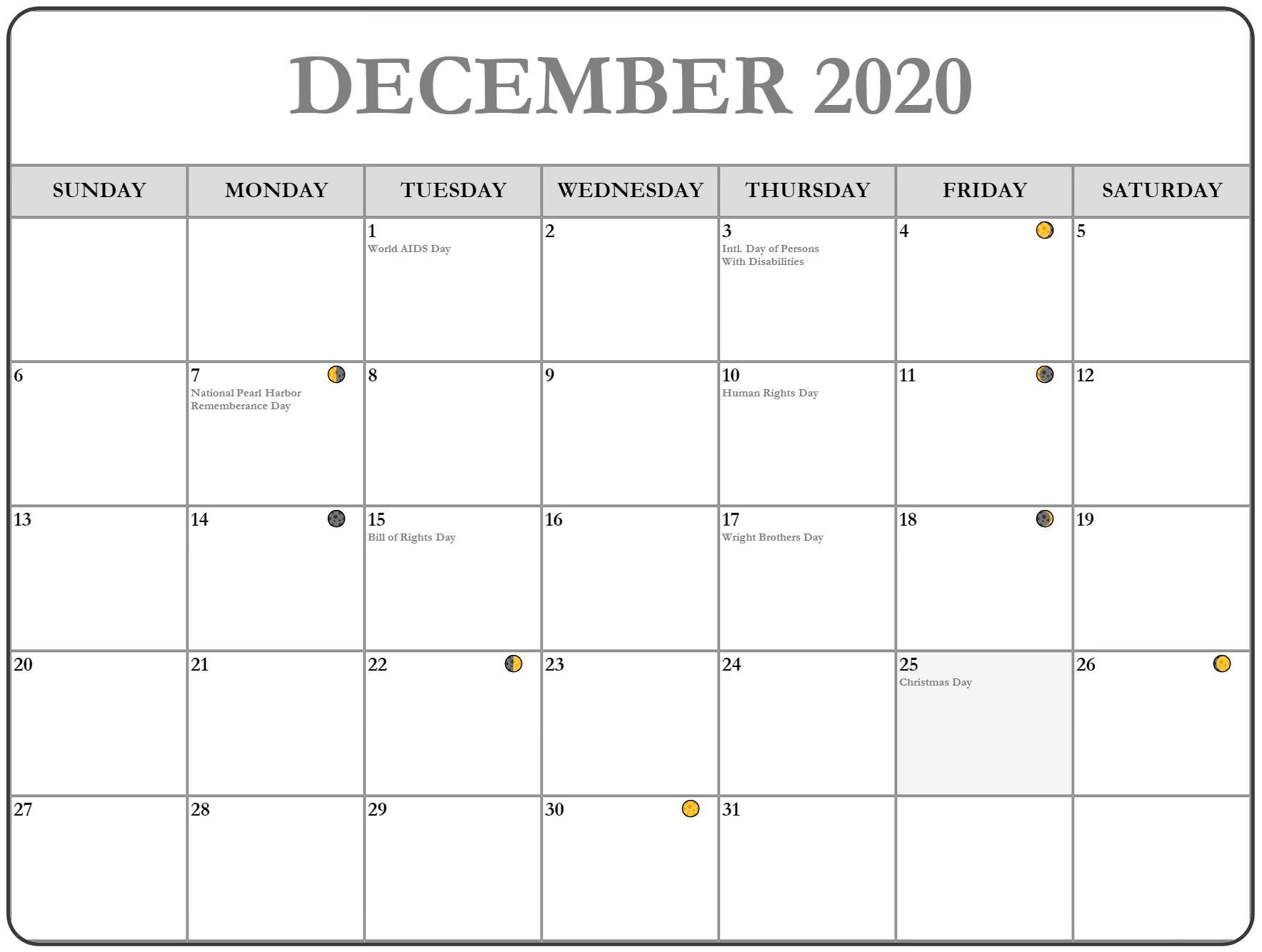 DECEMBER 2020

| SUNDAY | MONDAY | TUESDAY | WEDNESDAY | THURSDAY | FRIDAY | SATURDAY |
|---|---|---|---|---|---|---|
| | | 1 World AIDS Day | 2 | 3 Intl. Day of Persons With Disabilities | 4 | 5 |
| 6 | 7 National Pearl Harbor Rememberance Day | 8 | 9 | 10 Human Rights Day | 11 | 12 |
| 13 | 14 | 15 Bill of Rights Day | 16 | 17 Wright Brothers Day | 18 | 19 |
| 20 | 21 | 22 | 23 | 24 | 25 Christmas Day | 26 |
| 27 | 28 | 29 | 30 | 31 | | |